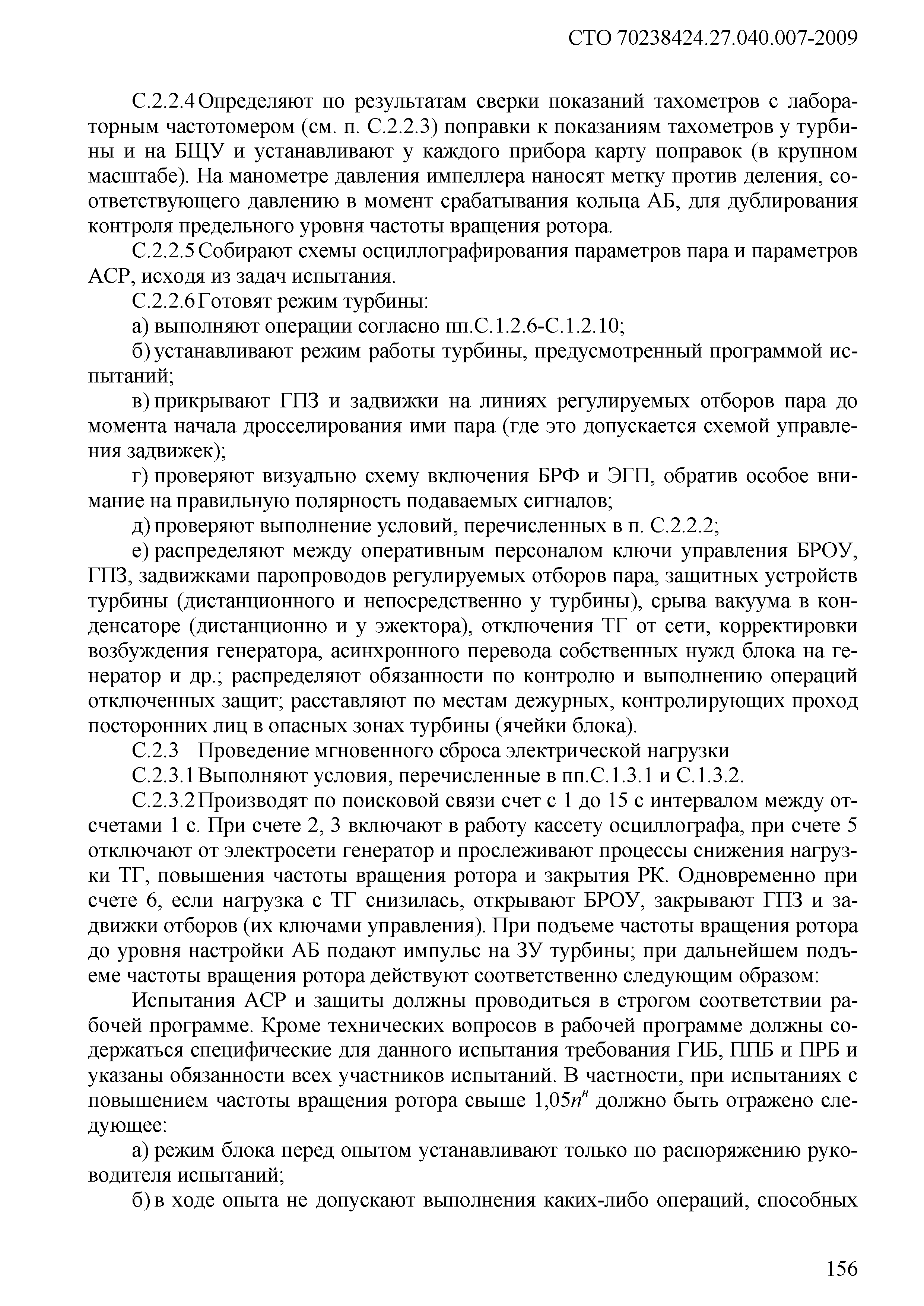 СТО 70238424.27.040.007-2009

С.2.2.4 Определяют по результатам сверки показаний тахометров с лабораторным частотомером (см. п. С.2.2.3) поправки к показаниям тахометров у турбины и на БЩУ и устанавливают у каждого прибора карту поправок (в крупном масштабе). На манометре давления импеллера наносят метку против деления, соответствующего давлению в момент срабатывания кольца АБ, для дублирования контроля предельного уровня частоты вращения ротора.

С.2.2.5 Собирают схемы осциллографирования параметров пара и параметров АСР, исходя из задач испытания.

С.2.2.6 Готовят режим турбины:

а) выполняют операции согласно пп.С.1.2.6-С.1.2.10;

б) устанавливают режим работы турбины, предусмотренный программой испытаний;

в) прикрывают ГПЗ и задвижки на линиях регулируемых отборов пара до момента начала дросселирования ими пара (где это допускается схемой управления задвижек);

г) проверяют визуально схему включения БРФ и ЭГП, обратив особое внимание на правильную полярность подаваемых сигналов;

д) проверяют выполнение условий, перечисленных в п. С.2.2.2;

е) распределяют между оперативным персоналом ключи управления БРОУ, ГПЗ, задвижками паропроводов регулируемых отборов пара, защитных устройств турбины (дистанционного и непосредственно у турбины), срыва вакуума в конденсаторе (дистанционно и у эжектора), отключения ТГ от сети, корректировки возбуждения генератора, асинхронного перевода собственных нужд блока на генератор и др.; распределяют обязанности по контролю и выполнению операций отключенных защит; расставляют по местам дежурных, контролирующих проход посторонних лиц в опасных зонах турбины (ячейки блока).

С.2.3 Проведение мгновенного сброса электрической нагрузки

С.2.3.1 Выполняют условия, перечисленные в пп.С.1.3.1 и С.1.3.2.

С.2.3.2 Производят по поисковой связи счет с 1 до 15 с интервалом между отсчетами 1 с. При счете 2, 3 включают в работу кассету осциллографа, при счете 5 отключают от электросети генератор и прослеживают процессы снижения нагрузки ТГ, повышения частоты вращения ротора и закрытия РК. Одновременно при счете 6, если нагрузка с ТГ снизилась, открывают БРОУ, закрывают ГПЗ и задвижки отборов (их ключами управления). При подъеме частоты вращения ротора до уровня настройки АБ подают импульс на ЗУ турбины; при дальнейшем подъеме частоты вращения ротора действуют соответственно следующим образом:

Испытания АСР и защиты должны проводиться в строгом соответствии рабочей программе. Кроме технических вопросов в рабочей программе должны содержаться специфические для данного испытания требования ГИБ, ППБ и ПРБ и указаны обязанности всех участников испытаний. В частности, при испытаниях с повышением частоты вращения ротора свыше $1{,}05n^{н}$ должно быть отражено следующее:

а) режим блока перед опытом устанавливают только по распоряжению руководителя испытаний;

б) в ходе опыта не допускают выполнения каких-либо операций, способных

156